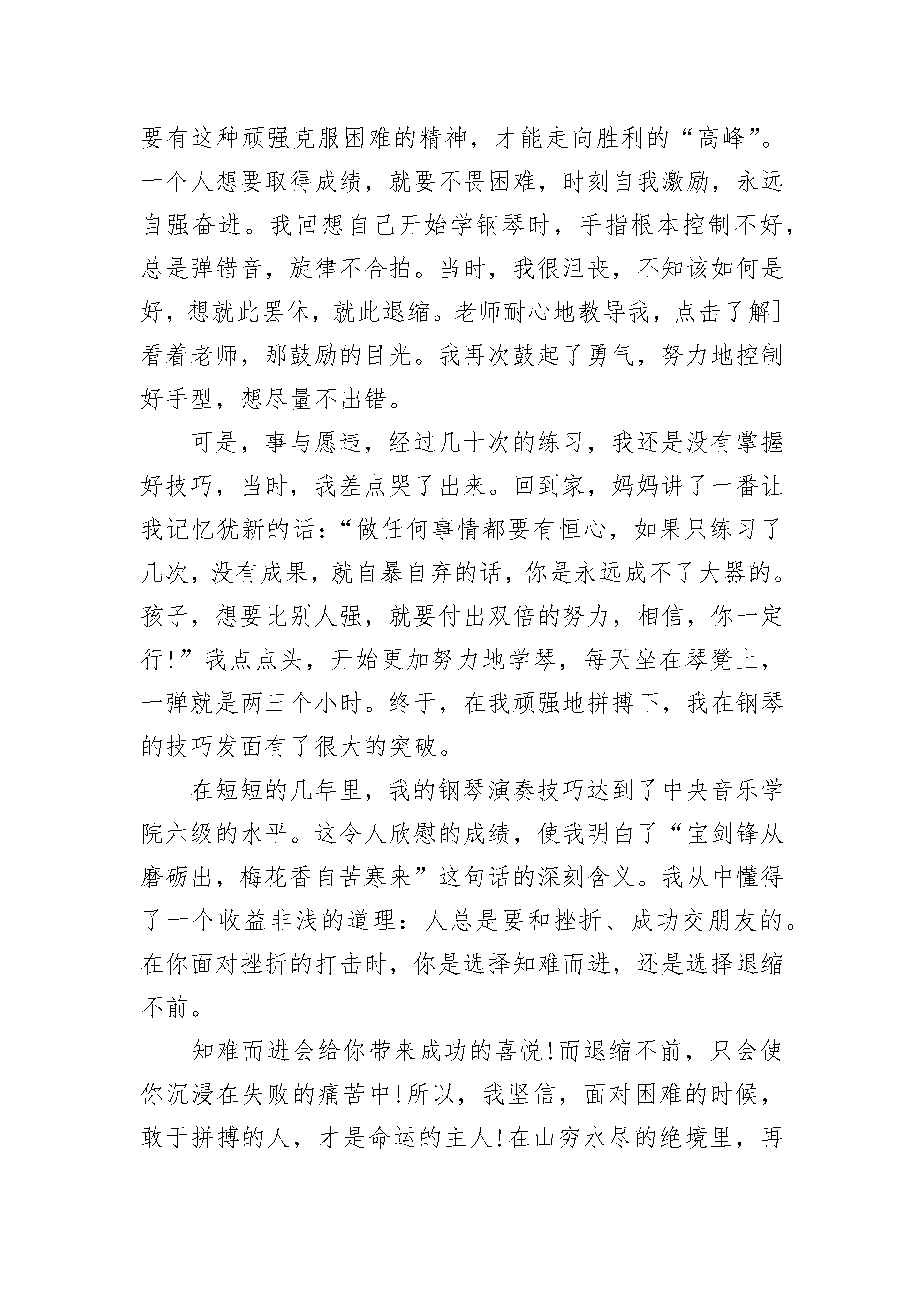 要有这种顽强克服困难的精神，才能走向胜利的“高峰”。一个人想要取得成绩，就要不畏困难，时刻自我激励，永远自强奋进。我回想自己开始学钢琴时，手指根本控制不好，总是弹错音，旋律不合拍。当时，我很沮丧，不知该如何是好，想就此罢休，就此退缩。老师耐心地教导我，点击了解]看着老师，那鼓励的目光。我再次鼓起了勇气，努力地控制好手型，想尽量不出错。

可是，事与愿违，经过几十次的练习，我还是没有掌握好技巧，当时，我差点哭了出来。回到家，妈妈讲了一番让我记忆犹新的话：“做任何事情都要有恒心，如果只练习了几次，没有成果，就自暴自弃的话，你是永远成不了大器的。孩子，想要比别人强，就要付出双倍的努力，相信，你一定行!”我点点头，开始更加努力地学琴，每天坐在琴凳上，一弹就是两三个小时。终于，在我顽强地拼搏下，我在钢琴的技巧发面有了很大的突破。

在短短的几年里，我的钢琴演奏技巧达到了中央音乐学院六级的水平。这令人欣慰的成绩，使我明白了“宝剑锋从磨砺出，梅花香自苦寒来”这句话的深刻含义。我从中懂得了一个收益非浅的道理：人总是要和挫折、成功交朋友的。在你面对挫折的打击时，你是选择知难而进，还是选择退缩不前。

知难而进会给你带来成功的喜悦!而退缩不前，只会使你沉浸在失败的痛苦中!所以，我坚信，面对困难的时候，敢于拼搏的人，才是命运的主人!在山穷水尽的绝境里，再